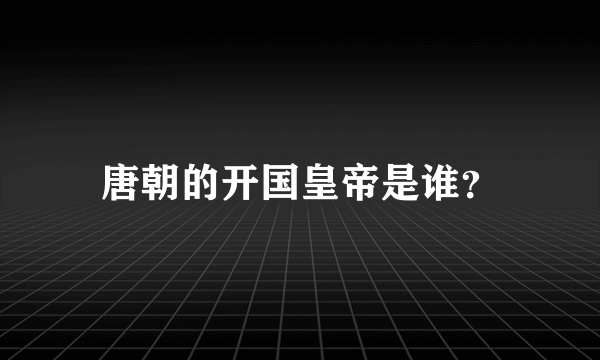 唐朝的开国皇帝是谁?